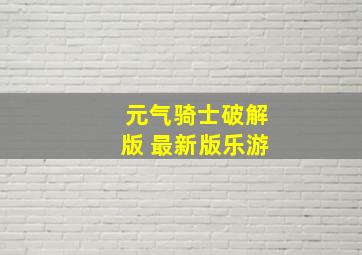 元气骑士破解版 最新版乐游